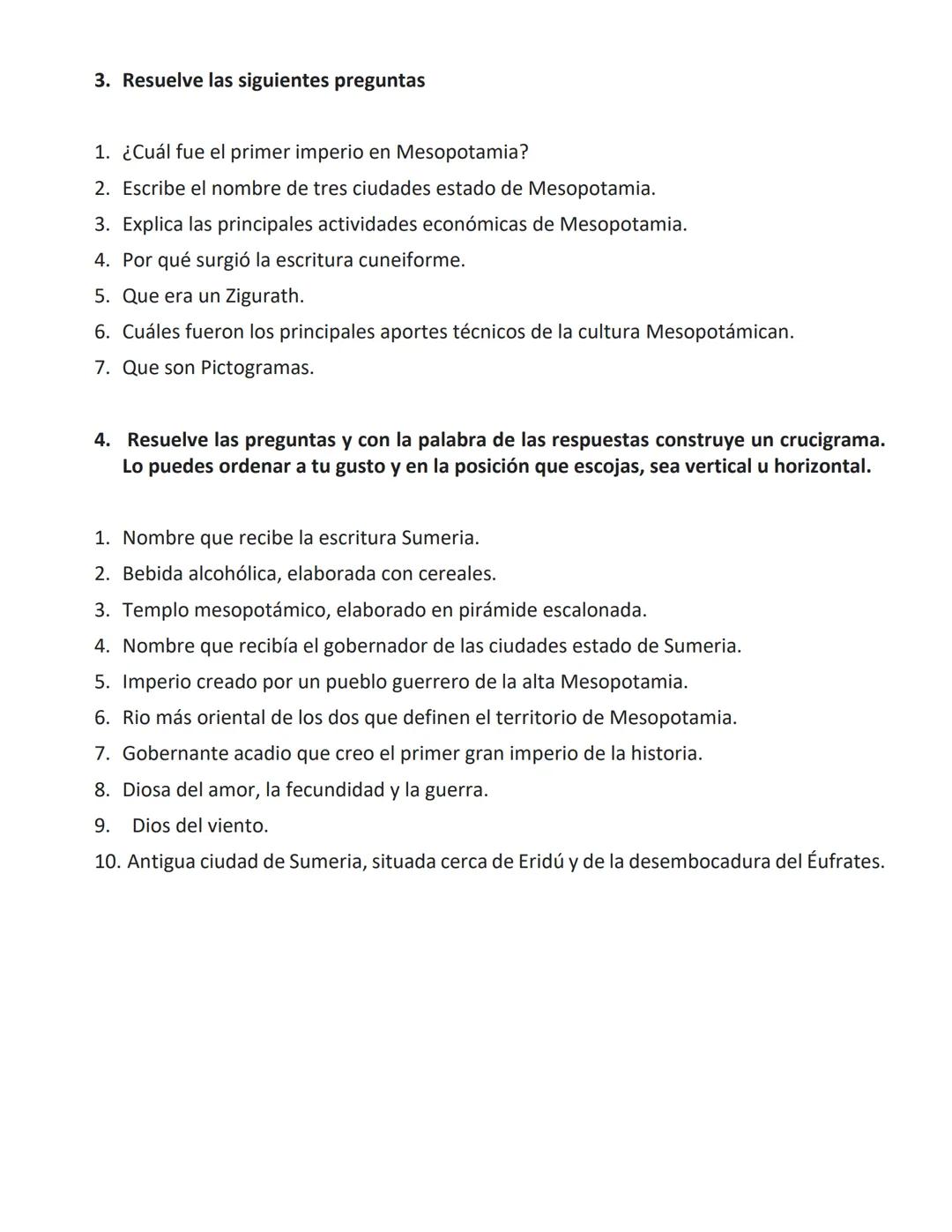 3. Resuelve las siguientes preguntas

1. ¿Cuál fue el primer imperio en Mesopotamia?
2. Escribe el nombre de tres ciudades estado de Mesopotamia.
3. Explica las principales actividades económicas de Mesopotamia.
4. Por qué surgió la escritura cuneiforme.
5. Que era un Zigurath.
6. Cuáles fueron los principales aportes técnicos de la cultura Mesopotámican.
7. Que son Pictogramas.

4. Resuelve las preguntas y con la palabra de las respuestas construye un crucigrama. Lo puedes ordenar a tu gusto y en la posición que escojas, sea vertical u horizontal.

1. Nombre que recibe la escritura Sumeria.
2. Bebida alcohólica, elaborada con cereales.
3. Templo mesopotámico, elaborado en pirámide escalonada.
4. Nombre que recibía el gobernador de las ciudades estado de Sumeria.
5. Imperio creado por un pueblo guerrero de la alta Mesopotamia.
6. Rio más oriental de los dos que definen el territorio de Mesopotamia.
7. Gobernante acadio que creo el primer gran imperio de la historia.
8. Diosa del amor, la fecundidad y la guerra.
9. Dios del viento.
10. Antigua ciudad de Sumeria, situada cerca de Eridú y de la desembocadura del Éufrates.